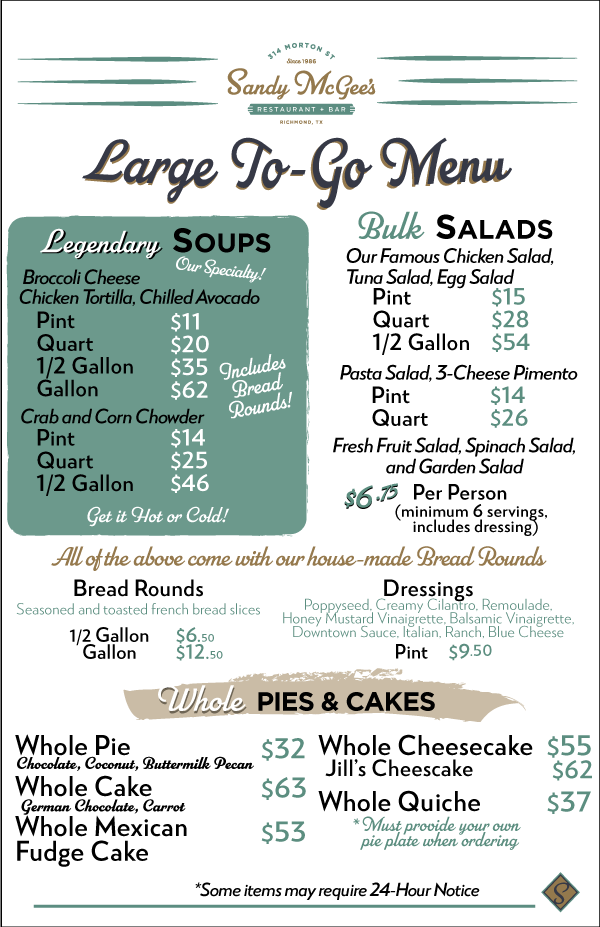 314 MORTON ST
Since 1986
Sandy McGee's
RESTAURANT + BAR
RICHMOND, TX

Large To-Go Menu

Legendary SOUPS
Our Specialty!
Broccoli Cheese
Chicken Tortilla, Chilled Avocado
Pint $11
Quart $20
1/2 Gallon $35
Gallon $62
Includes Bread Rounds!
Crab and Corn Chowder
Pint $14
Quart $25
1/2 Gallon $46
Get it Hot or Cold!

Bulk SALADS
Our Famous Chicken Salad, Tuna Salad, Egg Salad
Pint $15
Quart $28
1/2 Gallon $54
Pasta Salad, 3-Cheese Pimento
Pint $14
Quart $26
Fresh Fruit Salad, Spinach Salad, and Garden Salad
$6.75 Per Person
(minimum 6 servings, includes dressing)

All of the above come with our house-made Bread Rounds

Bread Rounds
Seasoned and toasted french bread slices
1/2 Gallon $6.50
Gallon $12.50

Dressings
Poppyseed, Creamy Cilantro, Remoulade, Honey Mustard Vinaigrette, Balsamic Vinaigrette, Downtown Sauce, Italian, Ranch, Blue Cheese
Pint $9.50

Whole PIES & CAKES

Whole Pie $32
Chocolate, Coconut, Buttermilk Pecan
Whole Cake $63
German Chocolate, Carrot
Whole Mexican Fudge Cake $53

Whole Cheesecake $55
Jill's Cheescake $62
Whole Quiche $37
* Must provide your own pie plate when ordering

*Some items may require 24-Hour Notice